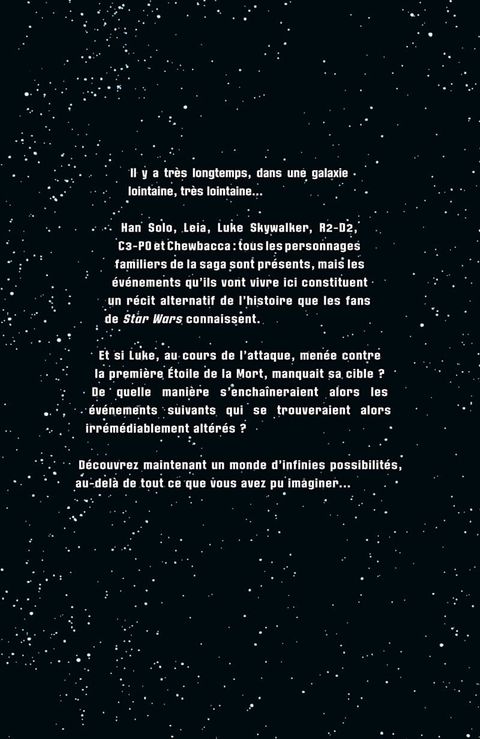 Il y a très longtemps, dans une galaxie lointaine, très lointaine...

Han Solo, Leia, Luke Skywalker, R2-D2, C3-PO et Chewbacca : tous les personnages familiers de la saga sont présents, mais les événements qu'ils vont vivre ici constituent un récit alternatif de l'histoire que les fans de Star Wars connaissent.

Et si Luke, au cours de l'attaque, menée contre la première Étoile de la Mort, manquait sa cible ? De quelle manière s'enchaîneraient alors les événements suivants qui se trouveraient alors irrémédiablement altérés ?

Découvrez maintenant un monde d'infinies possibilités, au-delà de tout ce que vous avez pu imaginer...